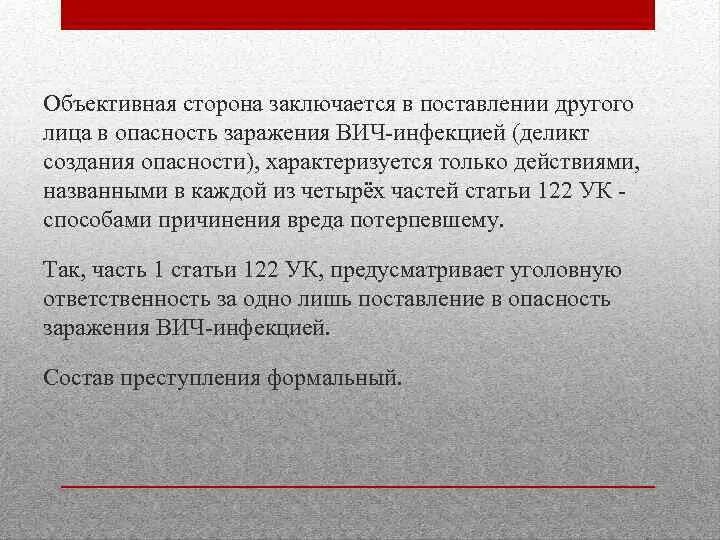 Объективная сторона заключается в поставлении другого лица в опасность заражения ВИЧ-инфекцией (деликт создания опасности), характеризуется только действиями, названными в каждой из четырёх частей статьи 122 УК - способами причинения вреда потерпевшему.

Так, часть 1 статьи 122 УК, предусматривает уголовную ответственность за одно лишь поставление в опасность заражения ВИЧ-инфекцией.

Состав преступления формальный.